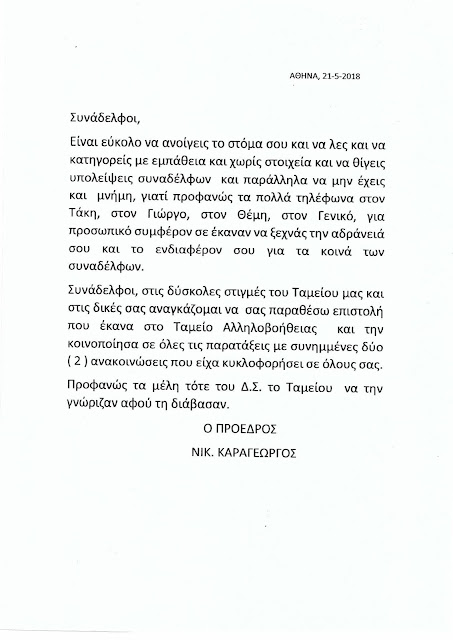 ΑΘΗΝΑ, 21-5-2018

Συνάδελφοι,

Είναι εύκολο να ανοίγεις το στόμα σου και να λες και να κατηγορείς με εμπάθεια και χωρίς στοιχεία και να θίγεις υπολείψεις συναδέλφων και παράλληλα να μην έχεις και μνήμη, γιατί προφανώς τα πολλά τηλέφωνα στον Τάκη, στον Γιώργο, στον Θέμη, στον Γενικό, για προσωπικό συμφέρον σε έκαναν να ξεχνάς την αδράνειά σου και το ενδιαφέρον σου για τα κοινά των συναδέλφων.

Συνάδελφοι, στις δύσκολες στιγμές του Ταμείου μας και στις δικές σας αναγκάζομαι να σας παραθέσω επιστολή που έκανα στο Ταμείο Αλληλοβοήθειας και την κοινοποίησα σε όλες τις παρατάξεις με συνημμένες δύο ( 2 ) ανακοινώσεις που είχα κυκλοφορήσει σε όλους σας.

Προφανώς τα μέλη τότε του Δ.Σ. το Ταμείου να την γνώριζαν αφού τη διάβασαν.

Ο ΠΡΟΕΔΡΟΣ

ΝΙΚ. ΚΑΡΑΓΕΩΡΓΟΣ